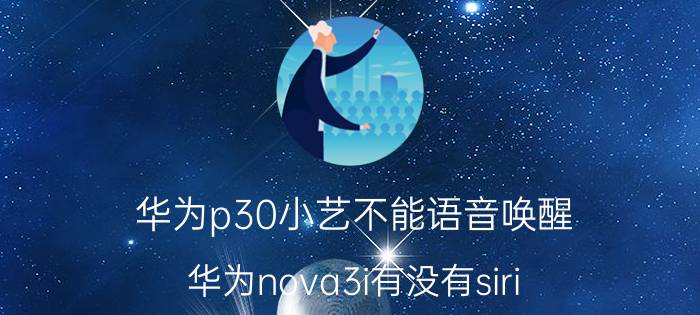 华为p30小艺不能语音唤醒

华为nova3i有没有siri